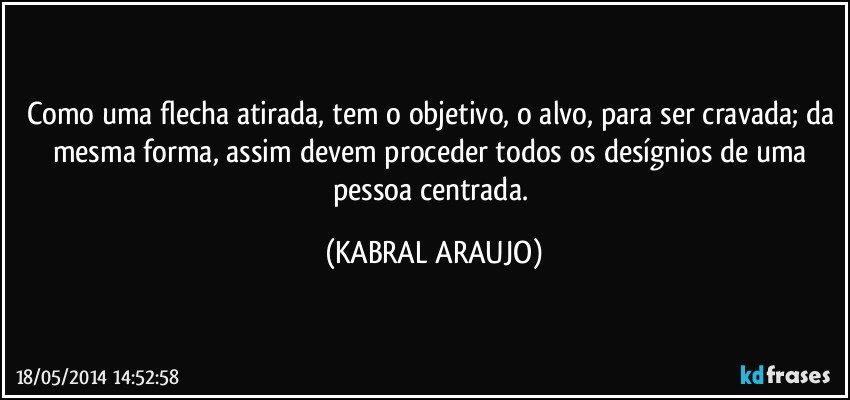 Como uma flecha atirada, tem o objetivo, o alvo, para ser cravada; da mesma forma, assim devem proceder todos os desígnios de uma pessoa centrada.

(KABRAL ARAUJO)

18/05/2014 14:52:58

kdfrases